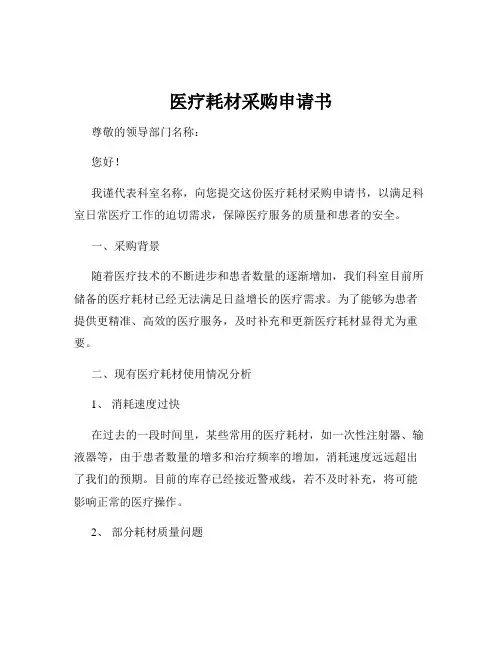 医疗耗材采购申请书

尊敬的领导部门名称：

您好！

我谨代表科室名称，向您提交这份医疗耗材采购申请书，以满足科室日常医疗工作的迫切需求，保障医疗服务的质量和患者的安全。

一、采购背景

随着医疗技术的不断进步和患者数量的逐渐增加，我们科室目前所储备的医疗耗材已经无法满足日益增长的医疗需求。为了能够为患者提供更精准、高效的医疗服务，及时补充和更新医疗耗材显得尤为重要。

二、现有医疗耗材使用情况分析

1、 消耗速度过快

在过去的一段时间里，某些常用的医疗耗材，如一次性注射器、输液器等，由于患者数量的增多和治疗频率的增加，消耗速度远远超出了我们的预期。目前的库存已经接近警戒线，若不及时补充，将可能影响正常的医疗操作。

2、 部分耗材质量问题